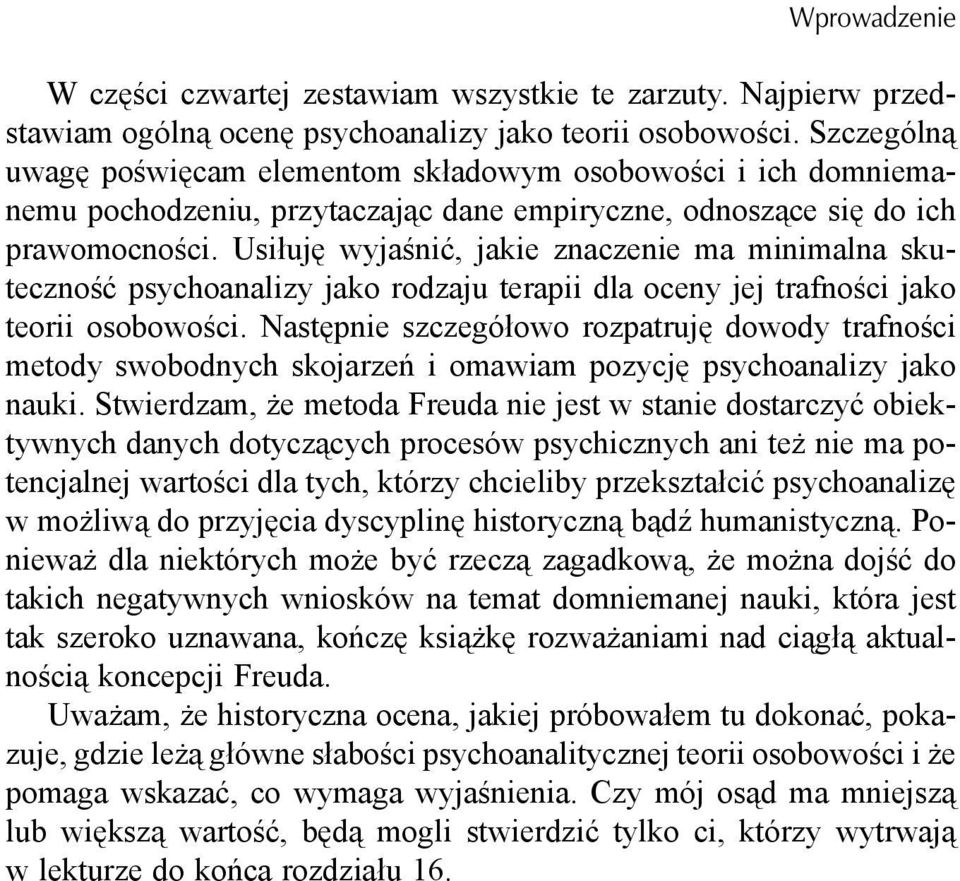 Wprowadzenie

W części czwartej zestawiam wszystkie te zarzuty. Najpierw przedstawiam ogólną ocenę psychoanalizy jako teorii osobowości. Szczególną uwagę poświęcam elementom składowym osobowości i ich domniemanemu pochodzeniu, przytaczając dane empiryczne, odnoszące się do ich prawomocności. Usiłuję wyjaśnić, jakie znaczenie ma minimalna skuteczność psychoanalizy jako rodzaju terapii dla oceny jej trafności jako teorii osobowości. Następnie szczegółowo rozpatruję dowody trafności metody swobodnych skojarzeń i omawiam pozycję psychoanalizy jako nauki. Stwierdzam, że metoda Freuda nie jest w stanie dostarczyć obiektywnych danych dotyczących procesów psychicznych ani też nie ma potencjalnej wartości dla tych, którzy chcieliby przekształcić psychoanalizę w możliwą do przyjęcia dyscyplinę historyczną bądź humanistyczną. Ponieważ dla niektórych może być rzeczą zagadkową, że można dojść do takich negatywnych wniosków na temat domniemanej nauki, która jest tak szeroko uznawana, kończę książkę rozważaniami nad ciągłą aktualnością koncepcji Freuda.

Uważam, że historyczna ocena, jakiej próbowałem tu dokonać, pokazuje, gdzie leżą główne słabości psychoanalitycznej teorii osobowości i że pomaga wskazać, co wymaga wyjaśnienia. Czy mój osąd ma mniejszą lub większą wartość, będą mogli stwierdzić tylko ci, którzy wytrwają w lekturze do końca rozdziału 16.